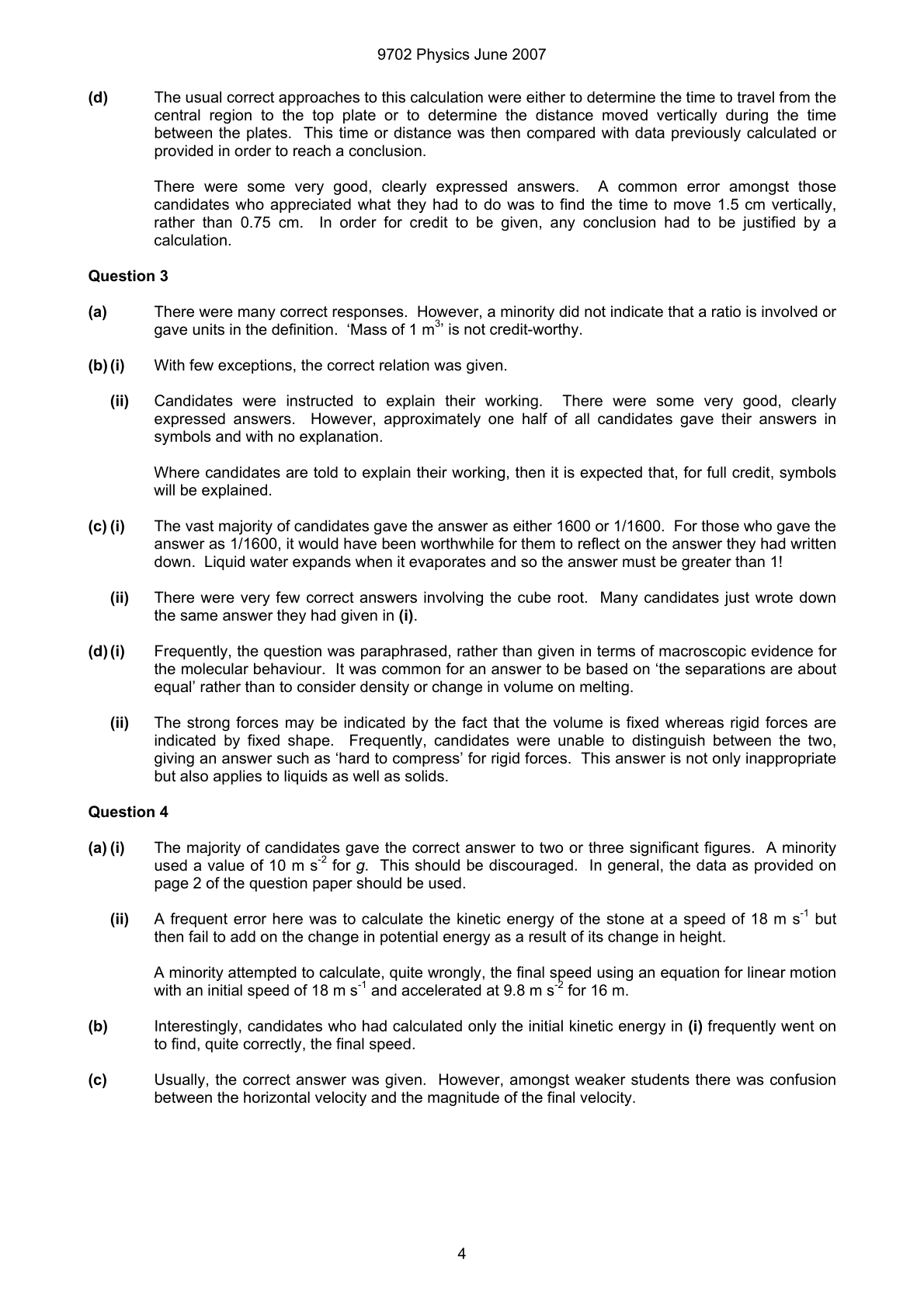 9702 Physics June 2007

(d) The usual correct approaches to this calculation were either to determine the time to travel from the central region to the top plate or to determine the distance moved vertically during the time between the plates. This time or distance was then compared with data previously calculated or provided in order to reach a conclusion.

There were some very good, clearly expressed answers. A common error amongst those candidates who appreciated what they had to do was to find the time to move 1.5 cm vertically, rather than 0.75 cm. In order for credit to be given, any conclusion had to be justified by a calculation.

Question 3

(a) There were many correct responses. However, a minority did not indicate that a ratio is involved or gave units in the definition. 'Mass of 1 $m^3$' is not credit-worthy.

(b) (i) With few exceptions, the correct relation was given.

(ii) Candidates were instructed to explain their working. There were some very good, clearly expressed answers. However, approximately one half of all candidates gave their answers in symbols and with no explanation.

Where candidates are told to explain their working, then it is expected that, for full credit, symbols will be explained.

(c) (i) The vast majority of candidates gave the answer as either 1600 or 1/1600. For those who gave the answer as 1/1600, it would have been worthwhile for them to reflect on the answer they had written down. Liquid water expands when it evaporates and so the answer must be greater than 1!

(ii) There were very few correct answers involving the cube root. Many candidates just wrote down the same answer they had given in (i).

(d) (i) Frequently, the question was paraphrased, rather than given in terms of macroscopic evidence for the molecular behaviour. It was common for an answer to be based on 'the separations are about equal' rather than to consider density or change in volume on melting.

(ii) The strong forces may be indicated by the fact that the volume is fixed whereas rigid forces are indicated by fixed shape. Frequently, candidates were unable to distinguish between the two, giving an answer such as 'hard to compress' for rigid forces. This answer is not only inappropriate but also applies to liquids as well as solids.

Question 4

(a) (i) The majority of candidates gave the correct answer to two or three significant figures. A minority used a value of 10 m $s^{-2}$ for g. This should be discouraged. In general, the data as provided on page 2 of the question paper should be used.

(ii) A frequent error here was to calculate the kinetic energy of the stone at a speed of 18 m $s^{-1}$ but then fail to add on the change in potential energy as a result of its change in height.

A minority attempted to calculate, quite wrongly, the final speed using an equation for linear motion with an initial speed of 18 m $s^{-1}$ and accelerated at 9.8 m $s^{-2}$ for 16 m.

(b) Interestingly, candidates who had calculated only the initial kinetic energy in (i) frequently went on to find, quite correctly, the final speed.

(c) Usually, the correct answer was given. However, amongst weaker students there was confusion between the horizontal velocity and the magnitude of the final velocity.

4